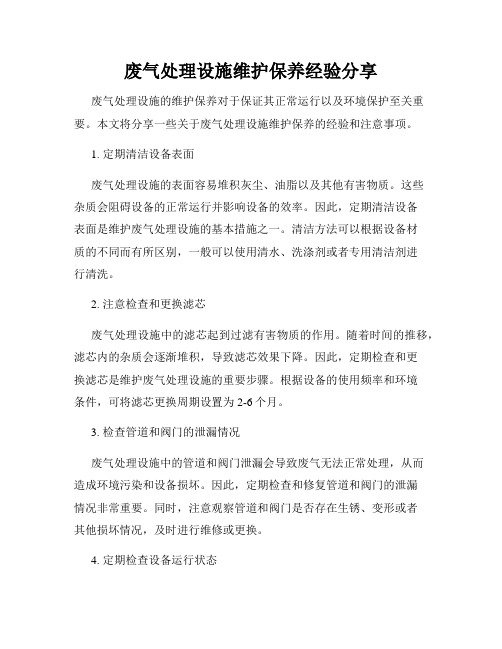 废气处理设施维护保养经验分享

废气处理设施的维护保养对于保证其正常运行以及环境保护至关重要。本文将分享一些关于废气处理设施维护保养的经验和注意事项。

1. 定期清洁设备表面

废气处理设施的表面容易堆积灰尘、油脂以及其他有害物质。这些杂质会阻碍设备的正常运行并影响设备的效率。因此，定期清洁设备表面是维护废气处理设施的基本措施之一。清洁方法可以根据设备材质的不同而有所区别，一般可以使用清水、洗涤剂或者专用清洁剂进行清洗。

2. 注意检查和更换滤芯

废气处理设施中的滤芯起到过滤有害物质的作用。随着时间的推移，滤芯内的杂质会逐渐堆积，导致滤芯效果下降。因此，定期检查和更换滤芯是维护废气处理设施的重要步骤。根据设备的使用频率和环境条件，可将滤芯更换周期设置为 2-6 个月。

3. 检查管道和阀门的泄漏情况

废气处理设施中的管道和阀门泄漏会导致废气无法正常处理，从而造成环境污染和设备损坏。因此，定期检查和修复管道和阀门的泄漏情况非常重要。同时，注意观察管道和阀门是否存在生锈、变形或者其他损坏情况，及时进行维修或更换。

4. 定期检查设备运行状态